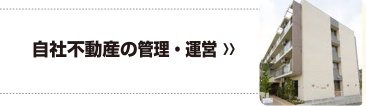 自社不動産の管理・運営 ››